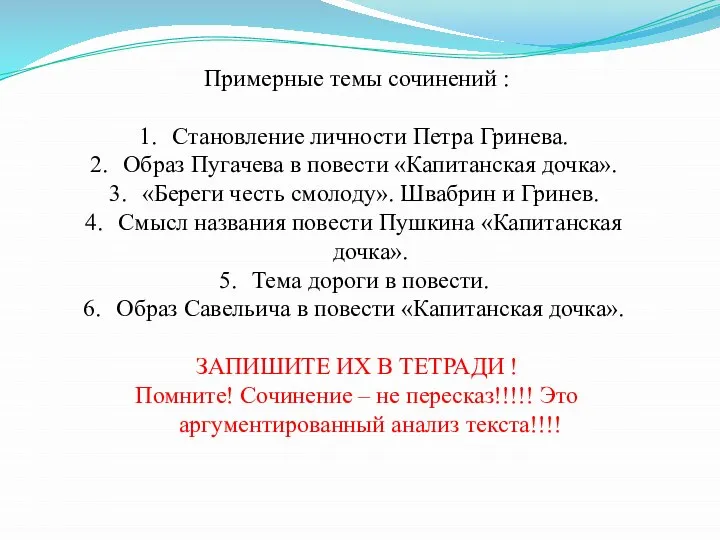 Примерные темы сочинений :

1. Становление личности Петра Гринева.
2. Образ Пугачева в повести «Капитанская дочка».
3. «Береги честь смолоду». Швабрин и Гринев.
4. Смысл названия повести Пушкина «Капитанская дочка».
5. Тема дороги в повести.
6. Образ Савельича в повести «Капитанская дочка».

ЗАПИШИТЕ ИХ В ТЕТРАДИ !
Помните! Сочинение – не пересказ!!!!! Это аргументированный анализ текста!!!!